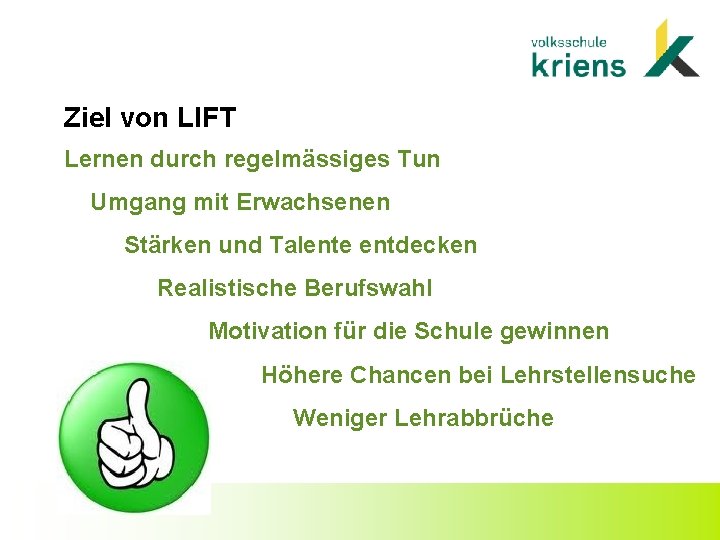 volksschule
kriens

Ziel von LIFT

Lernen durch regelmässiges Tun

Umgang mit Erwachsenen

Stärken und Talente entdecken

Realistische Berufswahl

Motivation für die Schule gewinnen

Höhere Chancen bei Lehrstellensuche

Weniger Lehrabbrüche